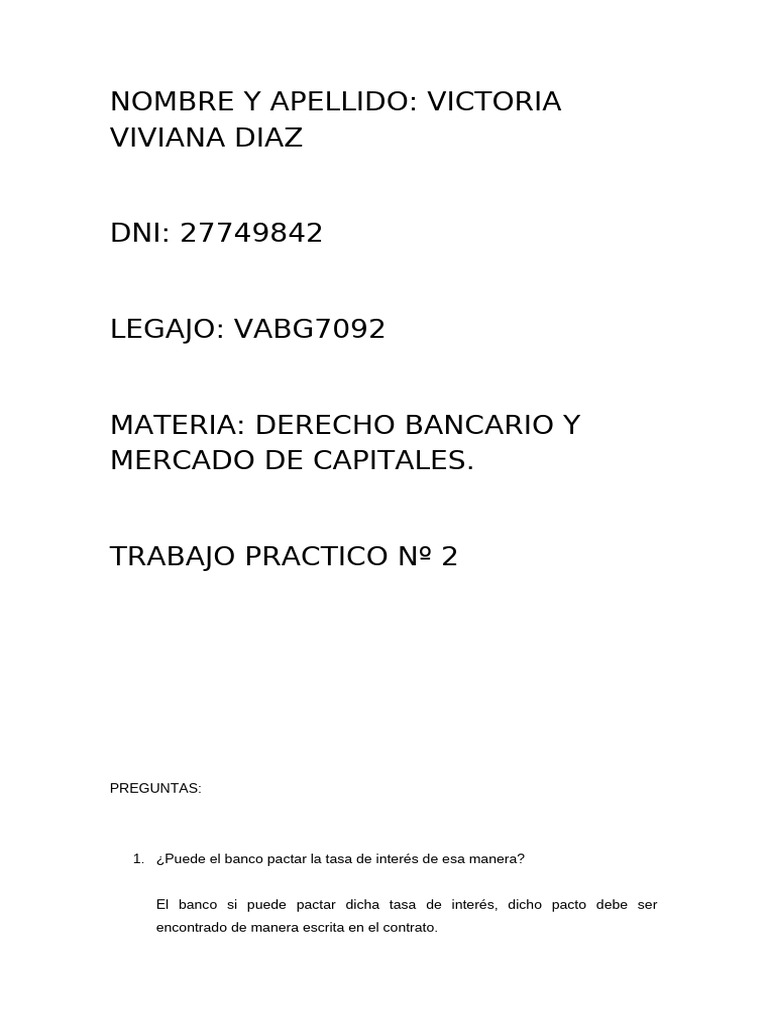 NOMBRE Y APELLIDO: VICTORIA VIVIANA DIAZ

DNI: 27749842

LEGAJO: VABG7092

MATERIA: DERECHO BANCARIO Y MERCADO DE CAPITALES.

TRABAJO PRACTICO Nº 2

PREGUNTAS:

1. ¿Puede el banco pactar la tasa de interés de esa manera?

El banco si puede pactar dicha tasa de interés, dicho pacto debe ser encontrado de manera escrita en el contrato.